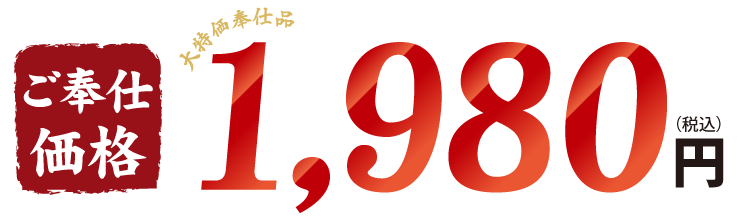 ご奉仕価格

大特価奉仕品

1,980

(税込)
円